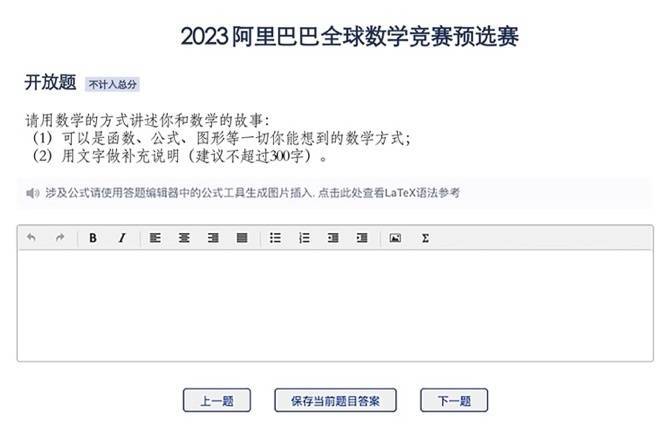 2023阿里巴巴全球数学竞赛预选赛

开放题 不计入总分

请用数学的方式讲述你和数学的故事：
（1）可以是函数、公式、图形等一切你能想到的数学方式；
（2）用文字做补充说明（建议不超过300字）。

涉及公式请使用答题编辑器中的公式工具生成图片插入. 点击此处查看LaTeX语法参考

B I Σ

上一题 保存当前题目答案 下一题